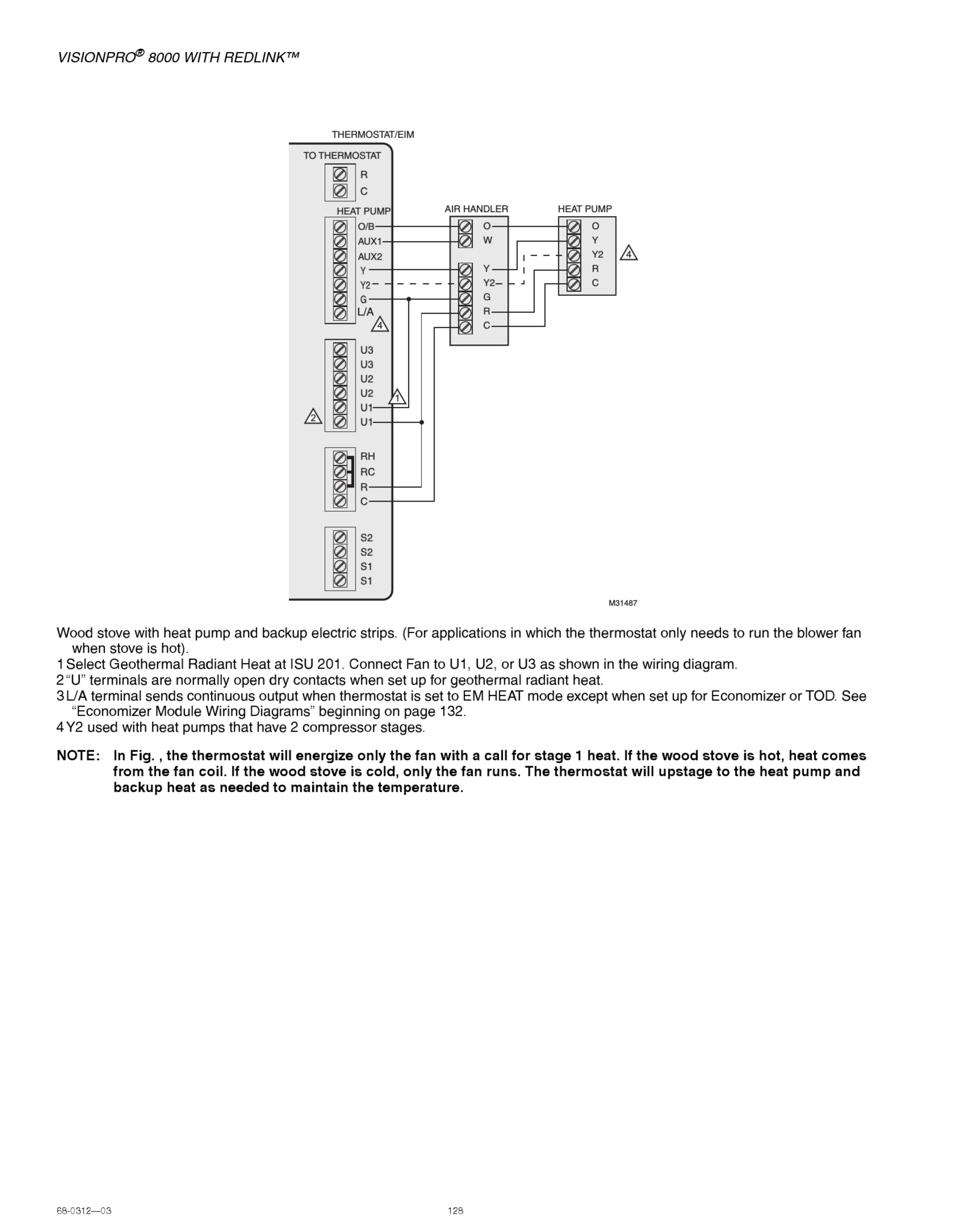 VISIONPRO® 8000 WITH REDLINK™

THERMOSTAT/EIM
TO THERMOSTAT
R
C
HEAT PUMP
O/B
AUX1
AUX2
Y
Y2
G
L/A
4
U3
U3
U2
U2
U1
U1
1
2
RH
RC
R
C
S2
S2
S1
S1
AIR HANDLER
O
W
Y
Y2
G
R
C
HEAT PUMP
O
Y
Y2
R
C
4
M31487

Wood stove with heat pump and backup electric strips. (For applications in which the thermostat only needs to run the blower fan when stove is hot).
1 Select Geothermal Radiant Heat at ISU 201. Connect Fan to U1, U2, or U3 as shown in the wiring diagram.
2 “U” terminals are normally open dry contacts when set up for geothermal radiant heat.
3 L/A terminal sends continuous output when thermostat is set to EM HEAT mode except when set up for Economizer or TOD. See “Economizer Module Wiring Diagrams” beginning on page 132.
4 Y2 used with heat pumps that have 2 compressor stages.

NOTE: In Fig. , the thermostat will energize only the fan with a call for stage 1 heat. If the wood stove is hot, heat comes from the fan coil. If the wood stove is cold, only the fan runs. The thermostat will upstage to the heat pump and backup heat as needed to maintain the temperature.

68-0312—03
128